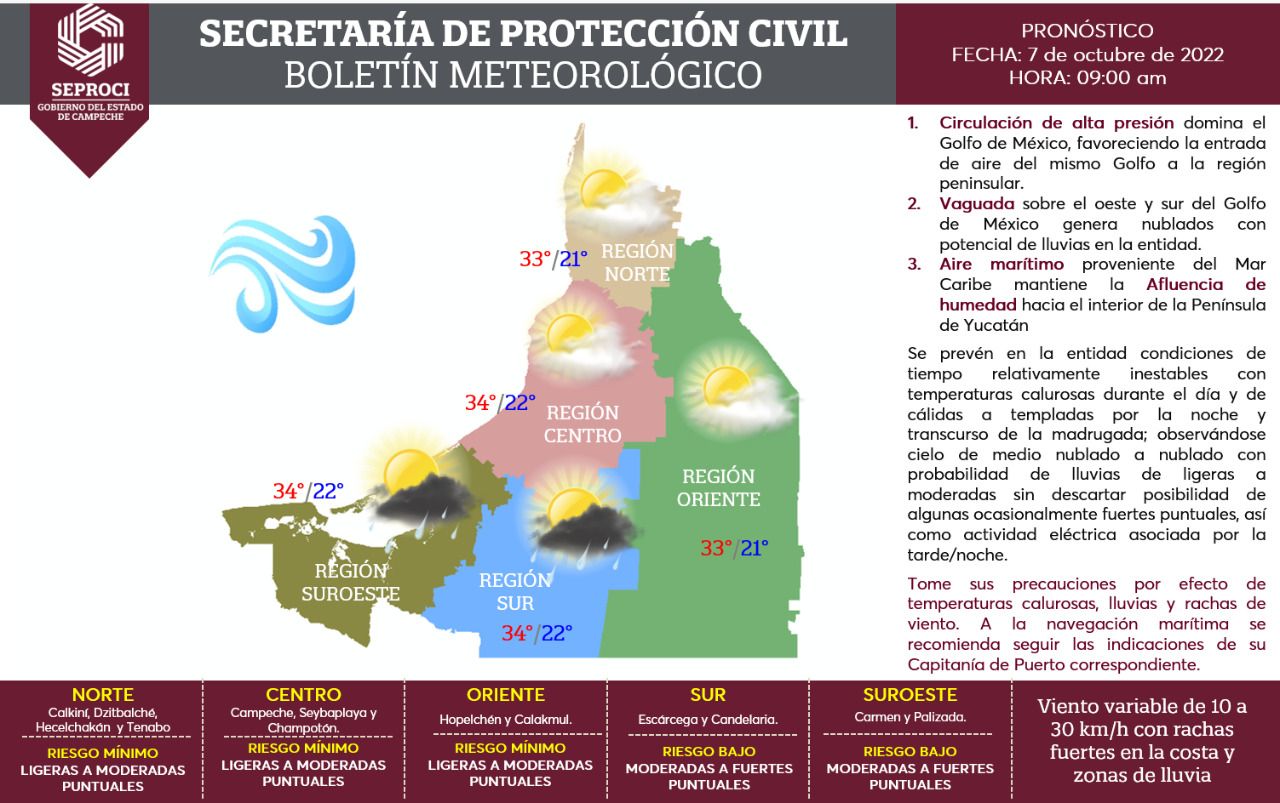 SEPROCI
GOBIERNO DEL ESTADO DE CAMPECHE

SECRETARÍA DE PROTECCIÓN CIVIL
BOLETÍN METEOROLÓGICO

PRONÓSTICO
FECHA: 7 de octubre de 2022
HORA: 09:00 am

33°/21° REGIÓN NORTE
34°/22° REGIÓN CENTRO
REGIÓN ORIENTE 33°/21°
34°/22° REGIÓN SUROESTE
REGIÓN SUR 34°/22°

1. Circulación de alta presión domina el Golfo de México, favoreciendo la entrada de aire del mismo Golfo a la región peninsular.
2. Vaguada sobre el oeste y sur del Golfo de México genera nublados con potencial de lluvias en la entidad.
3. Aire marítimo proveniente del Mar Caribe mantiene la Afluencia de humedad hacia el interior de la Península de Yucatán

Se prevén en la entidad condiciones de tiempo relativamente inestables con temperaturas calurosas durante el día y de cálidas a templadas por la noche y transcurso de la madrugada; observándose cielo de medio nublado a nublado con probabilidad de lluvias de ligeras a moderadas sin descartar posibilidad de algunas ocasionalmente fuertes puntuales, así como actividad eléctrica asociada por la tarde/noche.

Tome sus precauciones por efecto de temperaturas calurosas, lluvias y rachas de viento. A la navegación marítima se recomienda seguir las indicaciones de su Capitanía de Puerto correspondiente.

NORTE
Calkiní, Dzitbalché, Hecelchakán y Tenabo
RIESGO MÍNIMO
LIGERAS A MODERADAS PUNTUALES

CENTRO
Campeche, Seybaplaya y Champotón.
RIESGO MÍNIMO
LIGERAS A MODERADAS PUNTUALES

ORIENTE
Hopelchén y Calakmul.
RIESGO MÍNIMO
LIGERAS A MODERADAS PUNTUALES

SUR
Escárcega y Candelaria.
RIESGO BAJO
MODERADAS A FUERTES PUNTUALES

SUROESTE
Carmen y Palizada.
RIESGO BAJO
MODERADAS A FUERTES PUNTUALES

Viento variable de 10 a 30 km/h con rachas fuertes en la costa y zonas de lluvia